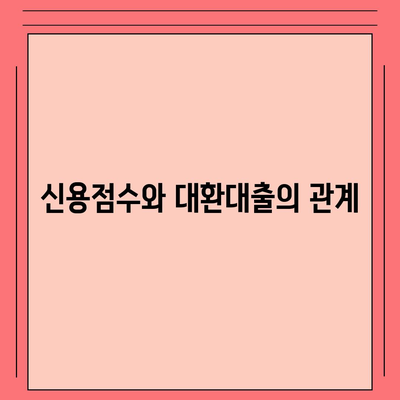 신용점수와 대환대출의 관계